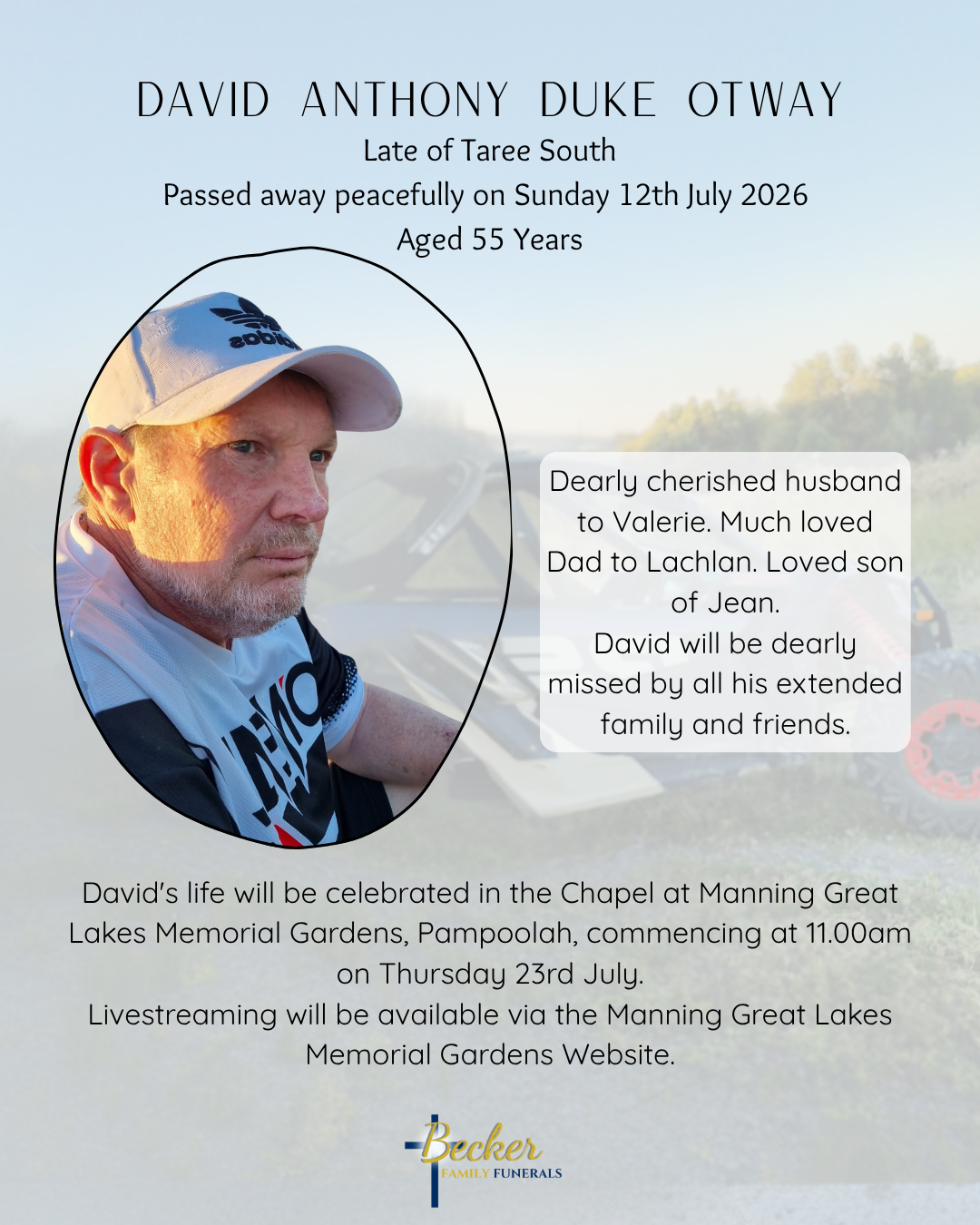 DAVID ANTHONY DUKE OTWAY
Late of Taree South
Passed away peacefully on Sunday 12th July 2026
Aged 55 Years

adidas

Dearly cherished husband to Valerie. Much loved Dad to Lachlan. Loved son of Jean.
David will be dearly missed by all his extended family and friends.

David's life will be celebrated in the Chapel at Manning Great Lakes Memorial Gardens, Pampoolah, commencing at 11.00am on Thursday 23rd July.
Livestreaming will be available via the Manning Great Lakes Memorial Gardens Website.

Becker
FAMILY FUNERALS